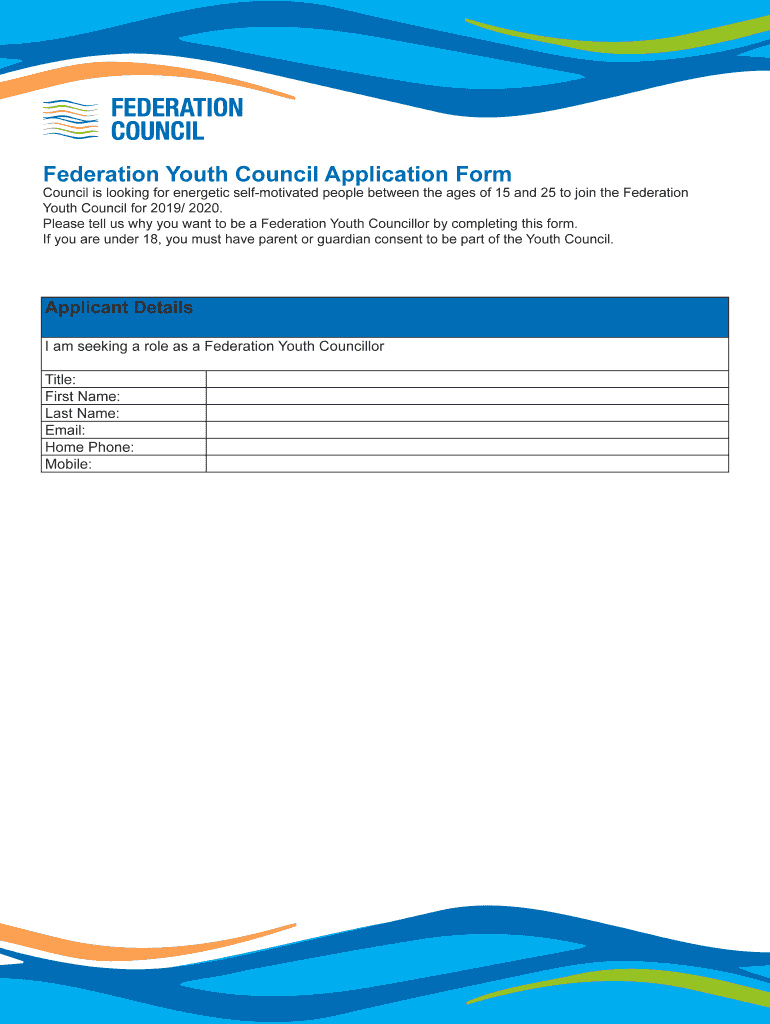 FEDERATION COUNCIL

Federation Youth Council Application Form

Council is looking for energetic self-motivated people between the ages of 15 and 25 to join the Federation Youth Council for 2019/ 2020.
Please tell us why you want to be a Federation Youth Councillor by completing this form.
If you are under 18, you must have parent or guardian consent to be part of the Youth Council.

| Applicant Details | |
|---|---|
| I am seeking a role as a Federation Youth Councillor | |
| Title: | |
| First Name: | |
| Last Name: | |
| Email: | |
| Home Phone: | |
| Mobile: | |